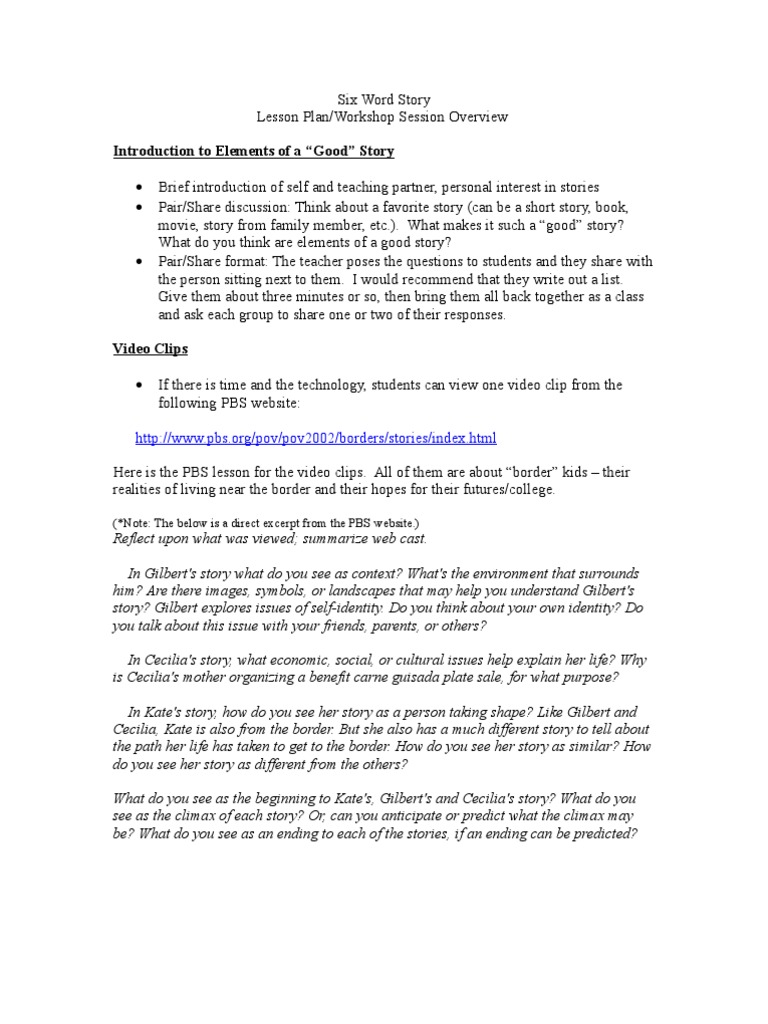 Six Word Story
Lesson Plan/Workshop Session Overview

Introduction to Elements of a “Good” Story

• Brief introduction of self and teaching partner, personal interest in stories
• Pair/Share discussion: Think about a favorite story (can be a short story, book, movie, story from family member, etc.). What makes it such a “good” story? What do you think are elements of a good story?
• Pair/Share format: The teacher poses the questions to students and they share with the person sitting next to them. I would recommend that they write out a list. Give them about three minutes or so, then bring them all back together as a class and ask each group to share one or two of their responses.

Video Clips

• If there is time and the technology, students can view one video clip from the following PBS website:

http://www.pbs.org/pov/pov2002/borders/stories/index.html

Here is the PBS lesson for the video clips. All of them are about “border” kids – their realities of living near the border and their hopes for their futures/college.

(*Note: The below is a direct excerpt from the PBS website.)
Reflect upon what was viewed; summarize web cast.

In Gilbert's story what do you see as context? What's the environment that surrounds him? Are there images, symbols, or landscapes that may help you understand Gilbert's story? Gilbert explores issues of self-identity. Do you think about your own identity? Do you talk about this issue with your friends, parents, or others?

In Cecilia's story, what economic, social, or cultural issues help explain her life? Why is Cecilia's mother organizing a benefit carne guisada plate sale, for what purpose?

In Kate's story, how do you see her story as a person taking shape? Like Gilbert and Cecilia, Kate is also from the border. But she also has a much different story to tell about the path her life has taken to get to the border. How do you see her story as similar? How do you see her story as different from the others?

What do you see as the beginning to Kate's, Gilbert's and Cecilia's story? What do you see as the climax of each story? Or, can you anticipate or predict what the climax may be? What do you see as an ending to each of the stories, if an ending can be predicted?